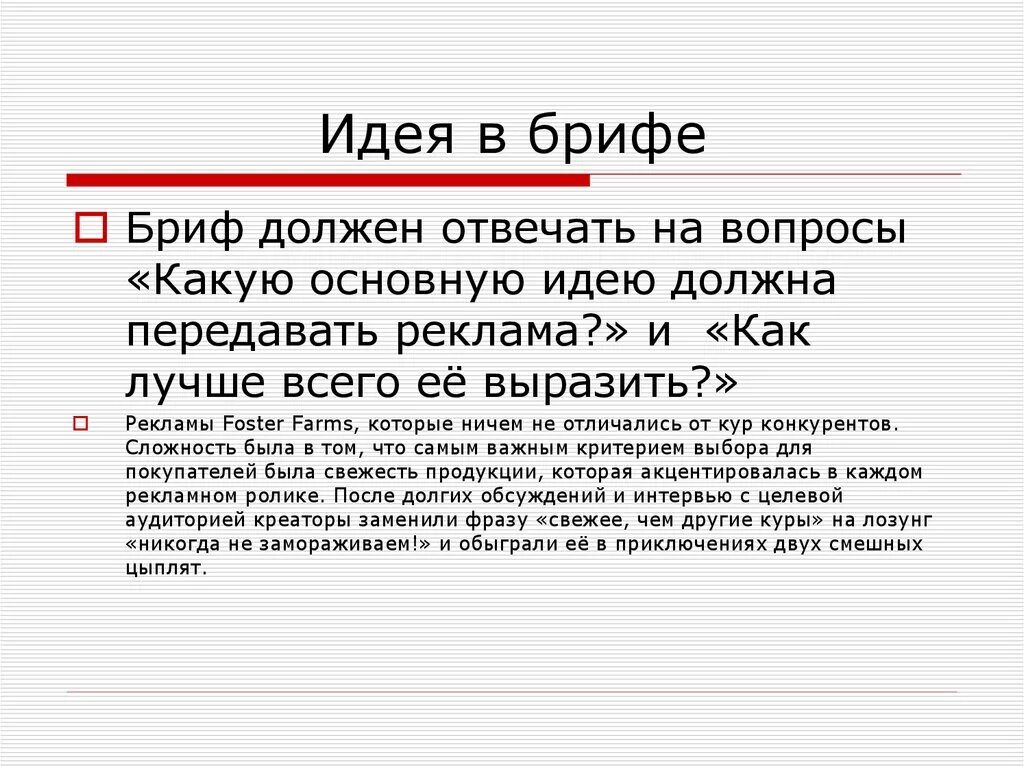 Идея в брифе

Бриф должен отвечать на вопросы «Какую основную идею должна передавать реклама?» и «Как лучше всего её выразить?»

Рекламы Foster Farms, которые ничем не отличались от кур конкурентов. Сложность была в том, что самым важным критерием выбора для покупателей была свежесть продукции, которая акцентировалась в каждом рекламном ролике. После долгих обсуждений и интервью с целевой аудиторией креаторы заменили фразу «свежее, чем другие куры» на лозунг «никогда не замораживаем!» и обыграли её в приключениях двух смешных цыплят.